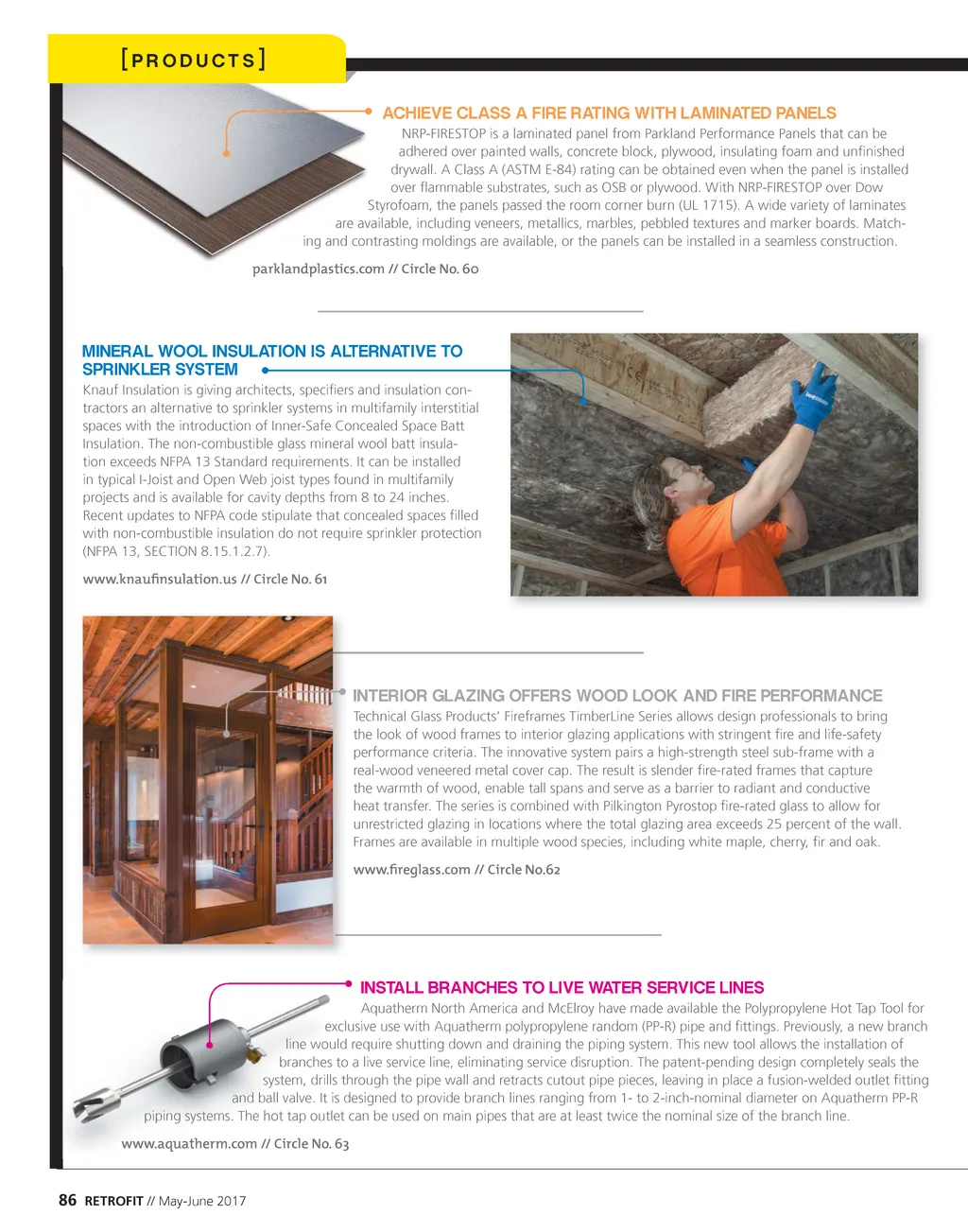 [PRODUCTS]

ACHIEVE CLASS A FIRE RATING WITH LAMINATED PANELS

NRP-FIRESTOP is a laminated panel from Parkland Performance Panels that can be adhered over painted walls, concrete block, plywood, insulating foam and unfinished drywall. A Class A (ASTM E-84) rating can be obtained even when the panel is installed over flammable substrates, such as OSB or plywood. With NRP-FIRESTOP over Dow Styrofoam, the panels passed the room corner burn (UL 1715). A wide variety of laminates are available, including veneers, metallics, marbles, pebbled textures and marker boards. Matching and contrasting moldings are available, or the panels can be installed in a seamless construction.

parklandplastics.com // Circle No. 60

MINERAL WOOL INSULATION IS ALTERNATIVE TO SPRINKLER SYSTEM

Knauf Insulation is giving architects, specifiers and insulation contractors an alternative to sprinkler systems in multifamily interstitial spaces with the introduction of Inner-Safe Concealed Space Batt Insulation. The non-combustible glass mineral wool batt insulation exceeds NFPA 13 Standard requirements. It can be installed in typical I-Joist and Open Web joist types found in multifamily projects and is available for cavity depths from 8 to 24 inches. Recent updates to NFPA code stipulate that concealed spaces filled with non-combustible insulation do not require sprinkler protection (NFPA 13, SECTION 8.15.1.2.7).

www.knaufinsulation.us // Circle No. 61

INTERIOR GLAZING OFFERS WOOD LOOK AND FIRE PERFORMANCE

Technical Glass Products' Fireframes TimberLine Series allows design professionals to bring the look of wood frames to interior glazing applications with stringent fire and life-safety performance criteria. The innovative system pairs a high-strength steel sub-frame with a real-wood veneered metal cover cap. The result is slender fire-rated frames that capture the warmth of wood, enable tall spans and serve as a barrier to radiant and conductive heat transfer. The series is combined with Pilkington Pyrostop fire-rated glass to allow for unrestricted glazing in locations where the total glazing area exceeds 25 percent of the wall. Frames are available in multiple wood species, including white maple, cherry, fir and oak.

www.fireglass.com // Circle No.62

INSTALL BRANCHES TO LIVE WATER SERVICE LINES

Aquatherm North America and McElroy have made available the Polypropylene Hot Tap Tool for exclusive use with Aquatherm polypropylene random (PP-R) pipe and fittings. Previously, a new branch line would require shutting down and draining the piping system. This new tool allows the installation of branches to a live service line, eliminating service disruption. The patent-pending design completely seals the system, drills through the pipe wall and retracts cutout pipe pieces, leaving in place a fusion-welded outlet fitting and ball valve. It is designed to provide branch lines ranging from 1- to 2-inch-nominal diameter on Aquatherm PP-R piping systems. The hot tap outlet can be used on main pipes that are at least twice the nominal size of the branch line.

www.aquatherm.com // Circle No. 63

86 RETROFIT // May-June 2017